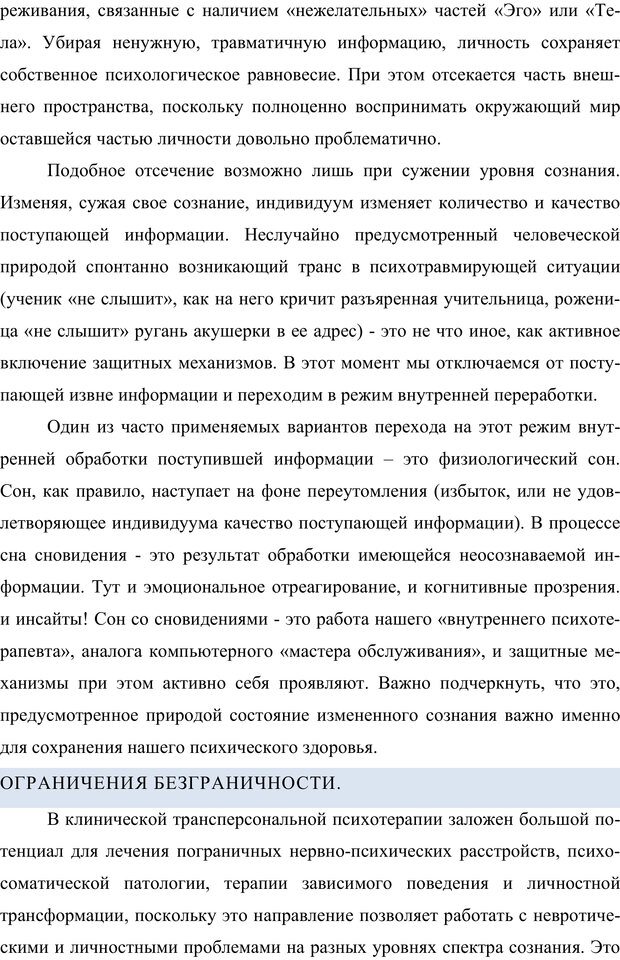 реживания, связанные с наличием «нежелательных» частей «Эго» или «Тела». Убирая ненужную, травматичную информацию, личность сохраняет собственное психологическое равновесие. При этом отсекается часть внешнего пространства, поскольку полноценно воспринимать окружающий мир оставшейся частью личности довольно проблематично.

Подобное отсечение возможно лишь при сужении уровня сознания. Изменяя, сужая свое сознание, индивидуум изменяет количество и качество поступающей информации. Неслучайно предусмотренный человеческой природой спонтанно возникающий транс в психотравмирующей ситуации (ученик «не слышит», как на него кричит разъяренная учительница, роженица «не слышит» ругань акушерки в ее адрес) - это не что иное, как активное включение защитных механизмов. В этот момент мы отключаемся от поступающей извне информации и переходим в режим внутренней переработки.

Один из часто применяемых вариантов перехода на этот режим внутренней обработки поступившей информации – это физиологический сон. Сон, как правило, наступает на фоне переутомления (избыток, или не удовлетворяющее индивидуума качество поступающей информации). В процессе сна сновидения - это результат обработки имеющейся неосознаваемой информации. Тут и эмоциональное отреагирование, и когнитивные прозрения. и инсайты! Сон со сновидениями - это работа нашего «внутреннего психотерапевта», аналога компьютерного «мастера обслуживания», и защитные механизмы при этом активно себя проявляют. Важно подчеркнуть, что это, предусмотренное природой состояние измененного сознания важно именно для сохранения нашего психического здоровья.

ОГРАНИЧЕНИЯ БЕЗГРАНИЧНОСТИ.

В клинической трансперсональной психотерапии заложен большой потенциал для лечения пограничных нервно-психических расстройств, психосоматической патологии, терапии зависимого поведения и личностной трансформации, поскольку это направление позволяет работать с невротическими и личностными проблемами на разных уровнях спектра сознания. Это